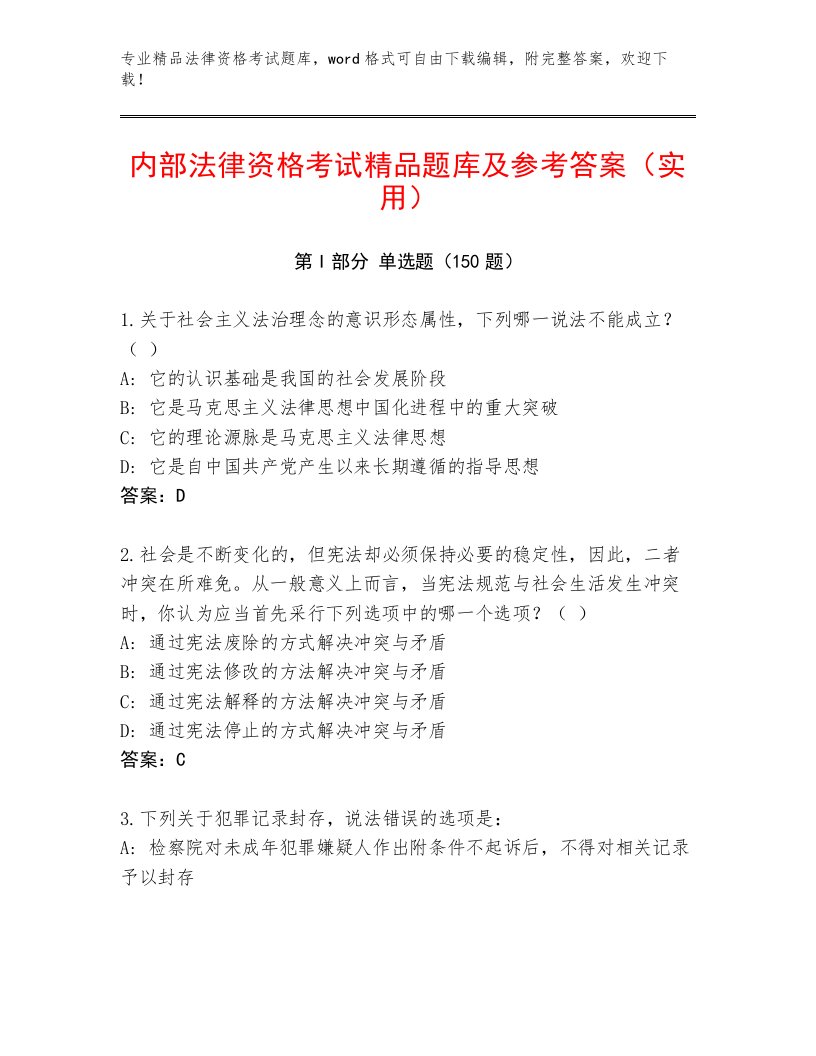 专业精品法律资格考试题库，word格式可自由下载编辑，附完整答案，欢迎下载！

内部法律资格考试精品题库及参考答案（实用）

第I部分 单选题（150题）

1.关于社会主义法治理念的意识形态属性，下列哪一说法不能成立？（ ）
A：它的认识基础是我国的社会发展阶段
B：它是马克思主义法律思想中国化进程中的重大突破
C：它的理论源脉是马克思主义法律思想
D：它是自中国共产党产生以来长期遵循的指导思想
答案：D

2.社会是不断变化的，但宪法却必须保持必要的稳定性，因此，二者冲突在所难免。从一般意义上而言，当宪法规范与社会生活发生冲突时，你认为应当首先采行下列选项中的哪一个选项？（ ）
A：通过宪法废除的方式解决冲突与矛盾
B：通过宪法修改的方法解决冲突与矛盾
C：通过宪法解释的方法解决冲突与矛盾
D：通过宪法停止的方式解决冲突与矛盾
答案：C

3.下列关于犯罪记录封存，说法错误的选项是：
A：检察院对未成年犯罪嫌疑人作出附条件不起诉后，不得对相关记录予以封存